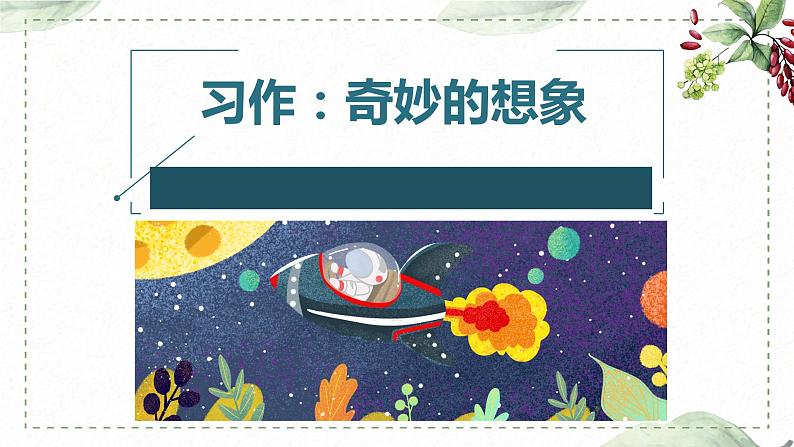 习作：奇妙的想象